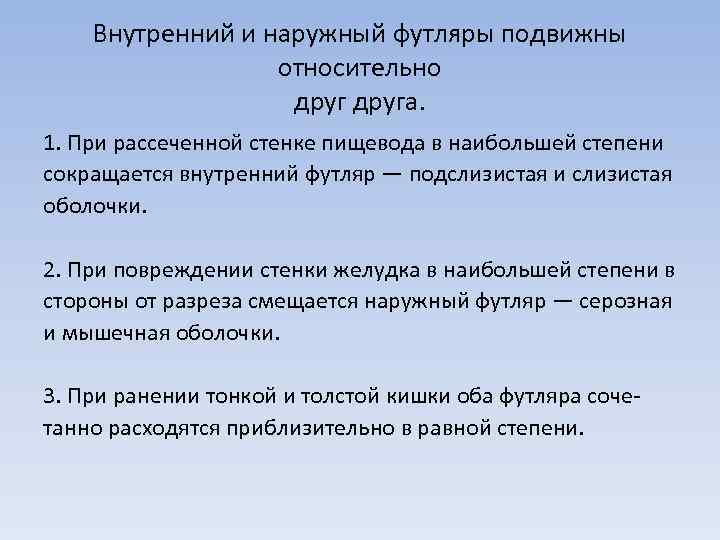 Внутренний и наружный футляры подвижны относительно друг друга.

1. При рассеченной стенке пищевода в наибольшей степени сокращается внутренний футляр — подслизистая и слизистая оболочки.

2. При повреждении стенки желудка в наибольшей степени в стороны от разреза смещается наружный футляр — серозная и мышечная оболочки.

3. При ранении тонкой и толстой кишки оба футляра сочетанно расходятся приблизительно в равной степени.